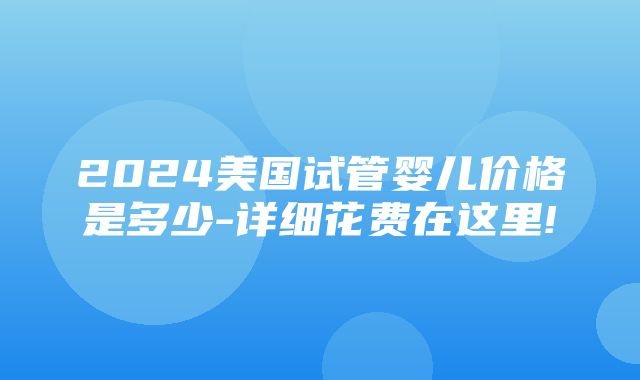 2024美国试管婴儿价格是多少-详细花费在这里!